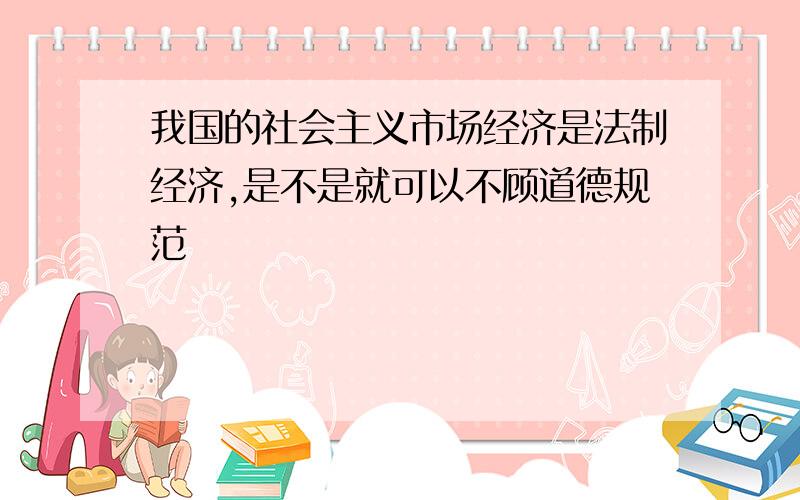 我国的社会主义市场经济是法制经济,是不是就可以不顾道德规范